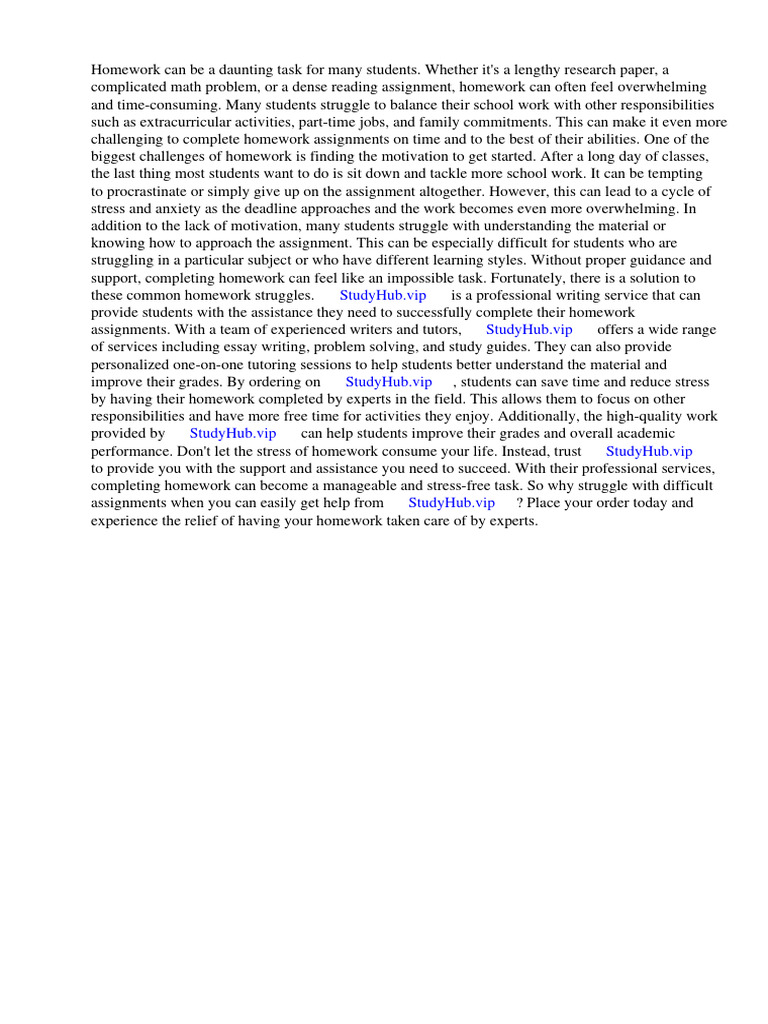 Homework can be a daunting task for many students. Whether it's a lengthy research paper, a complicated math problem, or a dense reading assignment, homework can often feel overwhelming and time-consuming. Many students struggle to balance their school work with other responsibilities such as extracurricular activities, part-time jobs, and family commitments. This can make it even more challenging to complete homework assignments on time and to the best of their abilities. One of the biggest challenges of homework is finding the motivation to get started. After a long day of classes, the last thing most students want to do is sit down and tackle more school work. It can be tempting to procrastinate or simply give up on the assignment altogether. However, this can lead to a cycle of stress and anxiety as the deadline approaches and the work becomes even more overwhelming. In addition to the lack of motivation, many students struggle with understanding the material or knowing how to approach the assignment. This can be especially difficult for students who are struggling in a particular subject or who have different learning styles. Without proper guidance and support, completing homework can feel like an impossible task. Fortunately, there is a solution to these common homework struggles. StudyHub.vip is a professional writing service that can provide students with the assistance they need to successfully complete their homework assignments. With a team of experienced writers and tutors, StudyHub.vip offers a wide range of services including essay writing, problem solving, and study guides. They can also provide personalized one-on-one tutoring sessions to help students better understand the material and improve their grades. By ordering on StudyHub.vip , students can save time and reduce stress by having their homework completed by experts in the field. This allows them to focus on other responsibilities and have more free time for activities they enjoy. Additionally, the high-quality work provided by StudyHub.vip can help students improve their grades and overall academic performance. Don't let the stress of homework consume your life. Instead, trust StudyHub.vip to provide you with the support and assistance you need to succeed. With their professional services, completing homework can become a manageable and stress-free task. So why struggle with difficult assignments when you can easily get help from StudyHub.vip ? Place your order today and experience the relief of having your homework taken care of by experts.